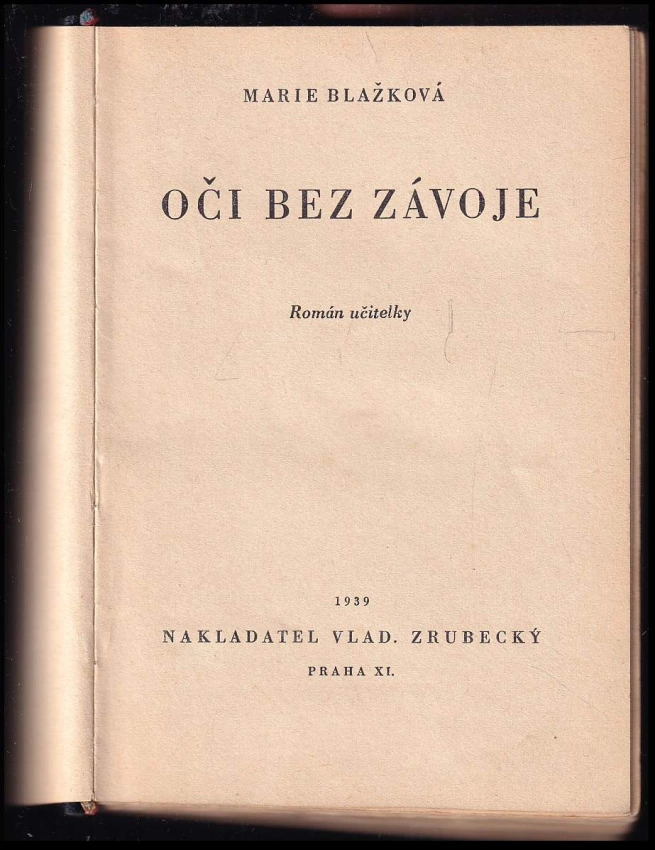 MARIE BLAŽKOVÁ

OČI BEZ ZÁVOJE

Román učitelky

1939

NAKLADATEL VLAD. ZRUBECKÝ

PRAHA XI.